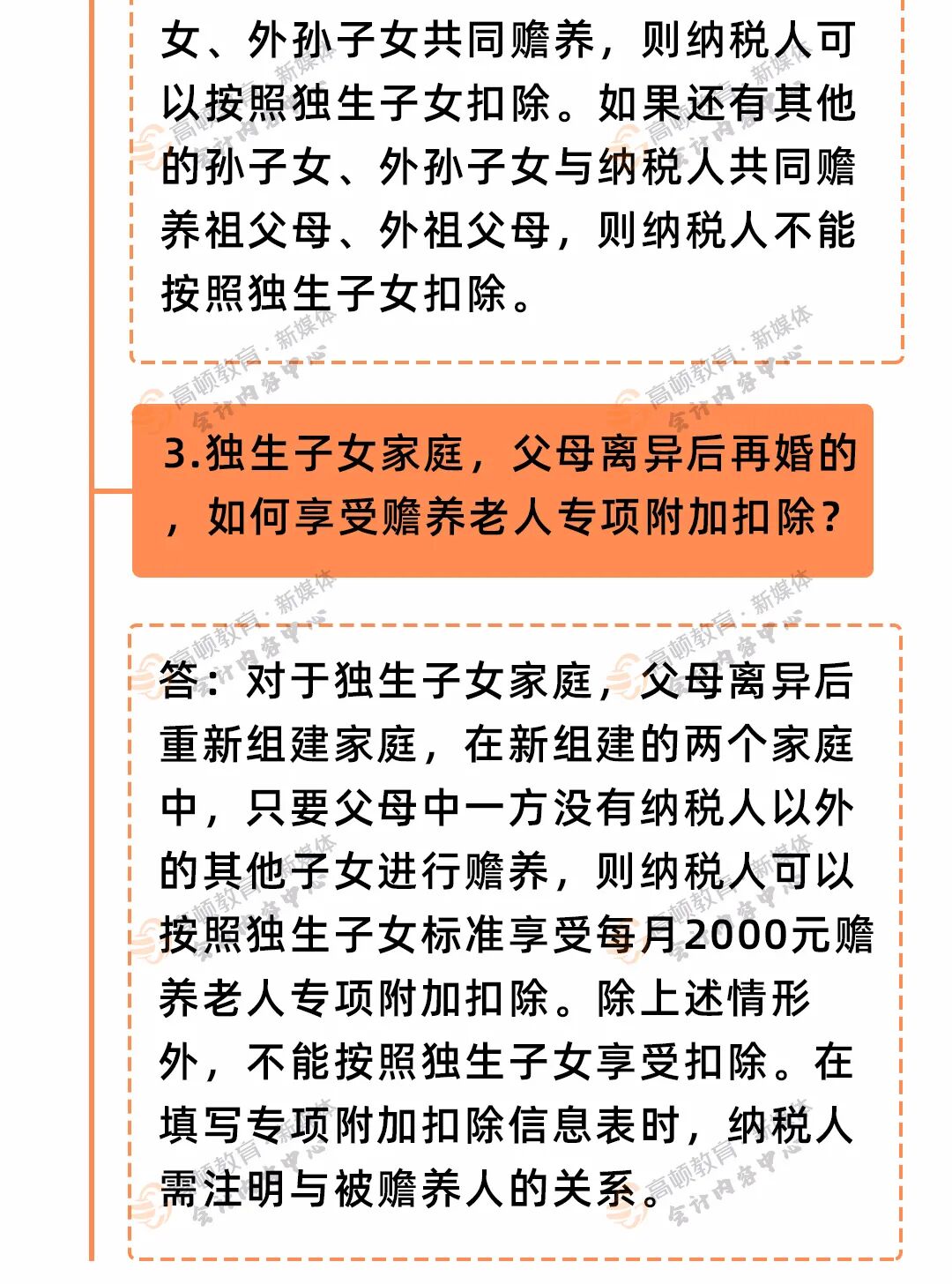 女、外孙子女共同赡养，则纳税人可以按照独生子女扣除。如果还有其他的孙子女、外孙子女与纳税人共同赡养祖父母、外祖父母，则纳税人不能按照独生子女扣除。

3.独生子女家庭，父母离异后再婚的，如何享受赡养老人专项附加扣除？

答：对于独生子女家庭，父母离异后重新组建家庭，在新组建的两个家庭中，只要父母中一方没有纳税人以外的其他子女进行赡养，则纳税人可以按照独生子女标准享受每月2000元赡养老人专项附加扣除。除上述情形外，不能按照独生子女享受扣除。在填写专项附加扣除信息表时，纳税人需注明与被赡养人的关系。

高顿教育·新媒体
会计内容中心